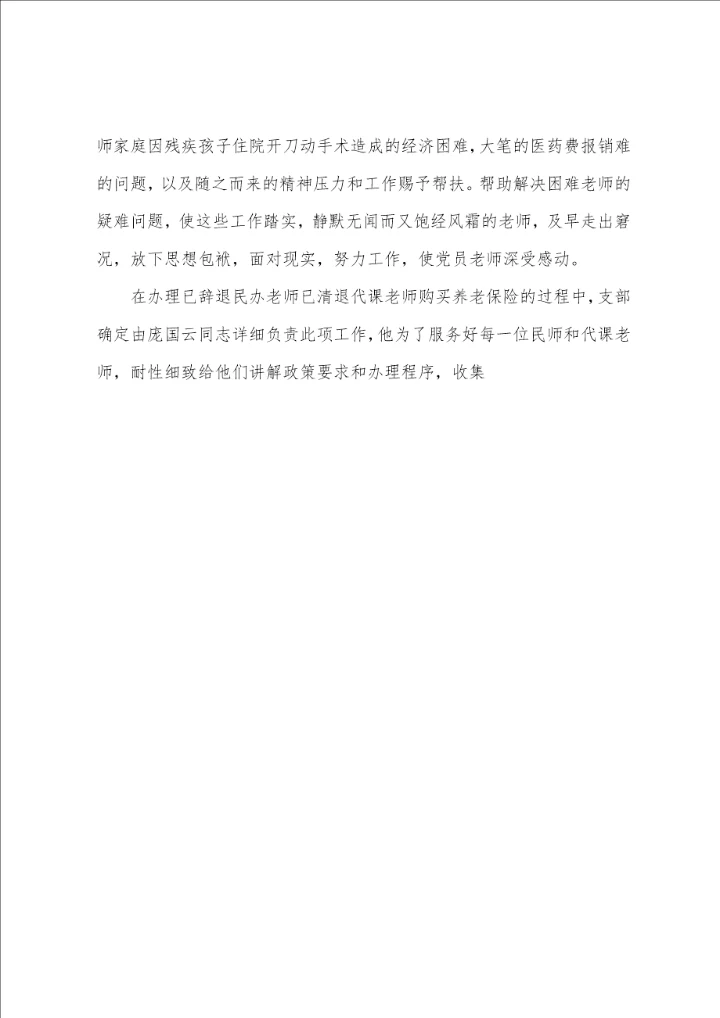 师家庭因残疾孩子住院开刀动手术造成的经济困难，大笔的医药费报销难的问题，以及随之而来的精神压力和工作赐予帮扶。帮助解决困难老师的疑难问题，使这些工作踏实，静默无闻而又饱经风霜的老师，及早走出窘况，放下思想包袱，面对现实，努力工作，使党员老师深受感动。

在办理已辞退民办老师已清退代课老师购买养老保险的过程中，支部确定由庞国云同志详细负责此项工作，他为了服务好每一位民师和代课老师，耐性细致给他们讲解政策要求和办理程序，收集